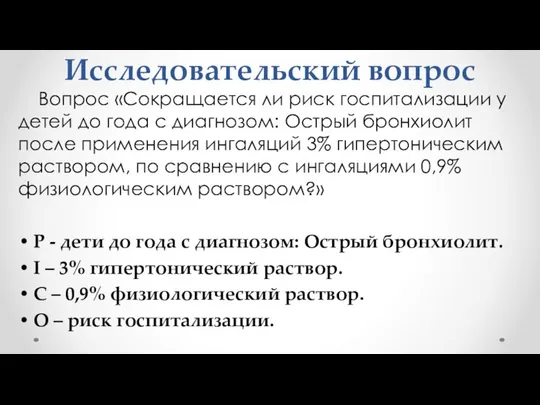 Исследовательский вопрос

Вопрос «Сокращается ли риск госпитализации у детей до года с диагнозом: Острый бронхиолит после применения ингаляций 3% гипертоническим раствором, по сравнению с ингаляциями 0,9% физиологическим раствором?»

• P - дети до года с диагнозом: Острый бронхиолит.
• I – 3% гипертонический раствор.
• C – 0,9% физиологический раствор.
• O – риск госпитализации.